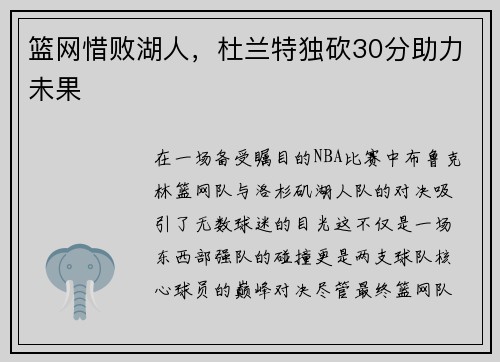 篮网惜败湖人，杜兰特独砍30分助力未果

在一场备受瞩目的NBA比赛中布鲁克林篮网队与洛杉矶湖人队的对决吸引了无数球迷的目光这不仅是一场东西部强队的碰撞更是两支球队核心球员的巅峰对决尽管最终篮网队